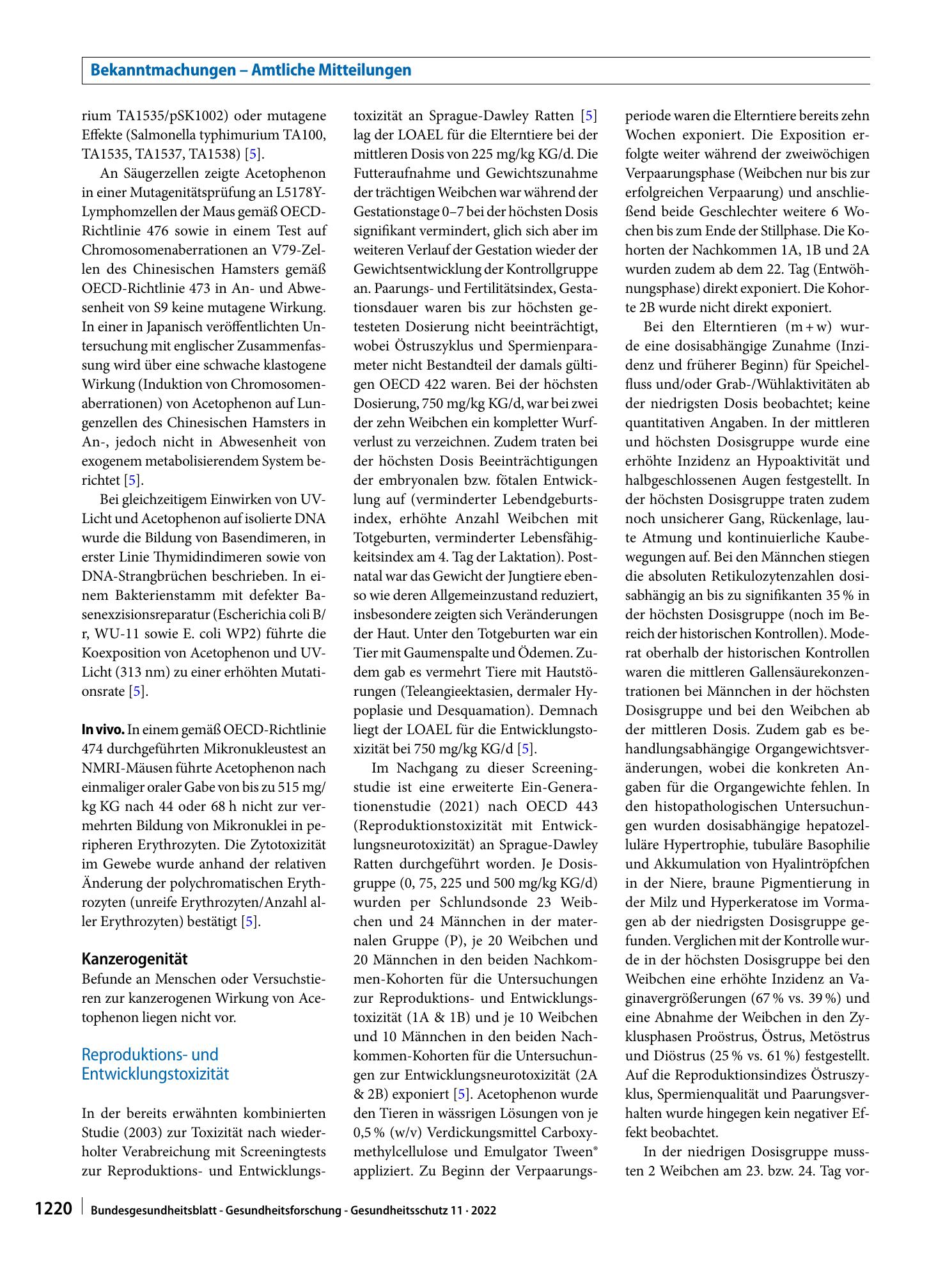 Bekanntmachungen – Amtliche Mitteilungen

rium TA1535/pSK1002) oder mutagene Effekte (Salmonella typhimurium TA100, TA1535, TA1537, TA1538) [5].

An Säugerzellen zeigte Acetophenon in einer Mutagenitätsprüfung an L5178Y-Lymphomzellen der Maus gemäß OECD-Richtlinie 476 sowie in einem Test auf Chromosomenaberrationen an V79-Zellen des Chinesischen Hamsters gemäß OECD-Richtlinie 473 in An- und Abwesenheit von S9 keine mutagene Wirkung. In einer in Japanisch veröffentlichten Untersuchung mit englischer Zusammenfassung wird über eine schwache klastogene Wirkung (Induktion von Chromosomenaberrationen) von Acetophenon auf Lungenzellen des Chinesischen Hamsters in An-, jedoch nicht in Abwesenheit von exogenem metabolisierendem System berichtet [5].

Bei gleichzeitigem Einwirken von UV-Licht und Acetophenon auf isolierte DNA wurde die Bildung von Basendimeren, in erster Linie Thymidindimeren sowie von DNA-Strangbrüchen beschrieben. In einem Bakterienstamm mit defekter Basenexzisionsreparatur (Escherichia coli B/r, WU-11 sowie E. coli WP2) führte die Koexposition von Acetophenon und UV-Licht (313 nm) zu einer erhöhten Mutationsrate [5].

In vivo. In einem gemäß OECD-Richtlinie 474 durchgeführten Mikronukleustest an NMRI-Mäusen führte Acetophenon nach einmaliger oraler Gabe von bis zu 515 mg/kg KG nach 44 oder 68 h nicht zur vermehrten Bildung von Mikronuklei in peripheren Erythrozyten. Die Zytotoxizität im Gewebe wurde anhand der relativen Änderung der polychromatischen Erythrozyten (unreife Erythrozyten/Anzahl aller Erythrozyten) bestätigt [5].

Kanzerogenität
Befunde an Menschen oder Versuchstieren zur kanzerogenen Wirkung von Acetophenon liegen nicht vor.

Reproduktions- und Entwicklungstoxizität

In der bereits erwähnten kombinierten Studie (2003) zur Toxizität nach wiederholter Verabreichung mit Screeningtests zur Reproduktions- und Entwicklungstoxizität an Sprague-Dawley Ratten [5] lag der LOAEL für die Elterntiere bei der mittleren Dosis von 225 mg/kg KG/d. Die Futteraufnahme und Gewichtszunahme der trächtigen Weibchen war während der Gestationstage 0–7 bei der höchsten Dosis signifikant vermindert, glich sich aber im weiteren Verlauf der Gestation wieder der Gewichtsentwicklung der Kontrollgruppe an. Paarungs- und Fertilitätsindex, Gestationsdauer waren bis zur höchsten getesteten Dosierung nicht beeinträchtigt, wobei Östruszyklus und Spermienparameter nicht Bestandteil der damals gültigen OECD 422 waren. Bei der höchsten Dosierung, 750 mg/kg KG/d, war bei zwei der zehn Weibchen ein kompletter Wurfverlust zu verzeichnen. Zudem traten bei der höchsten Dosis Beeinträchtigungen der embryonalen bzw. fötalen Entwicklung auf (verminderter Lebendgeburtsindex, erhöhte Anzahl Weibchen mit Totgeburten, verminderter Lebensfähigkeitsindex am 4. Tag der Laktation). Postnatal war das Gewicht der Jungtiere ebenso wie deren Allgemeinzustand reduziert, insbesondere zeigten sich Veränderungen der Haut. Unter den Totgeburten war ein Tier mit Gaumenspalte und Ödemen. Zudem gab es vermehrt Tiere mit Hautstörungen (Teleangieektasien, dermaler Hypoplasie und Desquamation). Demnach liegt der LOAEL für die Entwicklungstoxizität bei 750 mg/kg KG/d [5].

Im Nachgang zu dieser Screeningstudie ist eine erweiterte Ein-Generationenstudie (2021) nach OECD 443 (Reproduktionstoxizität mit Entwicklungsneurotoxizität) an Sprague-Dawley Ratten durchgeführt worden. Je Dosisgruppe (0, 75, 225 und 500 mg/kg KG/d) wurden per Schlundsonde 23 Weibchen und 24 Männchen in der maternalen Gruppe (P), je 20 Weibchen und 20 Männchen in den beiden Nachkommen-Kohorten für die Untersuchungen zur Reproduktions- und Entwicklungstoxizität (1A & 1B) und je 10 Weibchen und 10 Männchen in den beiden Nachkommen-Kohorten für die Untersuchungen zur Entwicklungsneurotoxizität (2A & 2B) exponiert [5]. Acetophenon wurde den Tieren in wässrigen Lösungen von je 0,5 % (w/v) Verdickungsmittel Carboxymethylcellulose und Emulgator Tween® appliziert. Zu Beginn der Verpaarungsperiode waren die Elterntiere bereits zehn Wochen exponiert. Die Exposition erfolgte weiter während der zweiwöchigen Verpaarungsphase (Weibchen nur bis zur erfolgreichen Verpaarung) und anschließend beide Geschlechter weitere 6 Wochen bis zum Ende der Stillphase. Die Kohorten der Nachkommen 1A, 1B und 2A wurden zudem ab dem 22. Tag (Entwöhnungsphase) direkt exponiert. Die Kohorte 2B wurde nicht direkt exponiert.

Bei den Elterntieren (m + w) wurde eine dosisabhängige Zunahme (Inzidenz und früherer Beginn) für Speichelfluss und/oder Grab-/Wühlaktivitäten ab der niedrigsten Dosis beobachtet; keine quantitativen Angaben. In der mittleren und höchsten Dosisgruppe wurde eine erhöhte Inzidenz an Hypoaktivität und halbgeschlossenen Augen festgestellt. In der höchsten Dosisgruppe traten zudem noch unsicherer Gang, Rückenlage, laute Atmung und kontinuierliche Kaubewegungen auf. Bei den Männchen stiegen die absoluten Retikulozytenzahlen dosisabhängig an bis zu signifikanten 35 % in der höchsten Dosisgruppe (noch im Bereich der historischen Kontrollen). Moderat oberhalb der historischen Kontrollen waren die mittleren Gallensäurekonzentrationen bei Männchen in der höchsten Dosisgruppe und bei den Weibchen ab der mittleren Dosis. Zudem gab es behandlungsabhängige Organgewichtsveränderungen, wobei die konkreten Angaben für die Organgewichte fehlen. In den histopathologischen Untersuchungen wurden dosisabhängige hepatozelluläre Hypertrophie, tubuläre Basophilie und Akkumulation von Hyalintröpfchen in der Niere, braune Pigmentierung in der Milz und Hyperkeratose im Vormagen ab der niedrigsten Dosisgruppe gefunden. Verglichen mit der Kontrolle wurde in der höchsten Dosisgruppe bei den Weibchen eine erhöhte Inzidenz an Vaginavergrößerungen (67 % vs. 39 %) und eine Abnahme der Weibchen in den Zyklusphasen Proöstrus, Östrus, Metöstrus und Diöstrus (25 % vs. 61 %) festgestellt. Auf die Reproduktionsindizes Östruszyklus, Spermienqualität und Paarungsverhalten wurde hingegen kein negativer Effekt beobachtet.

In der niedrigen Dosisgruppe mussten 2 Weibchen am 23. bzw. 24. Tag vor-

1220 Bundesgesundheitsblatt - Gesundheitsforschung - Gesundheitsschutz 11 · 2022